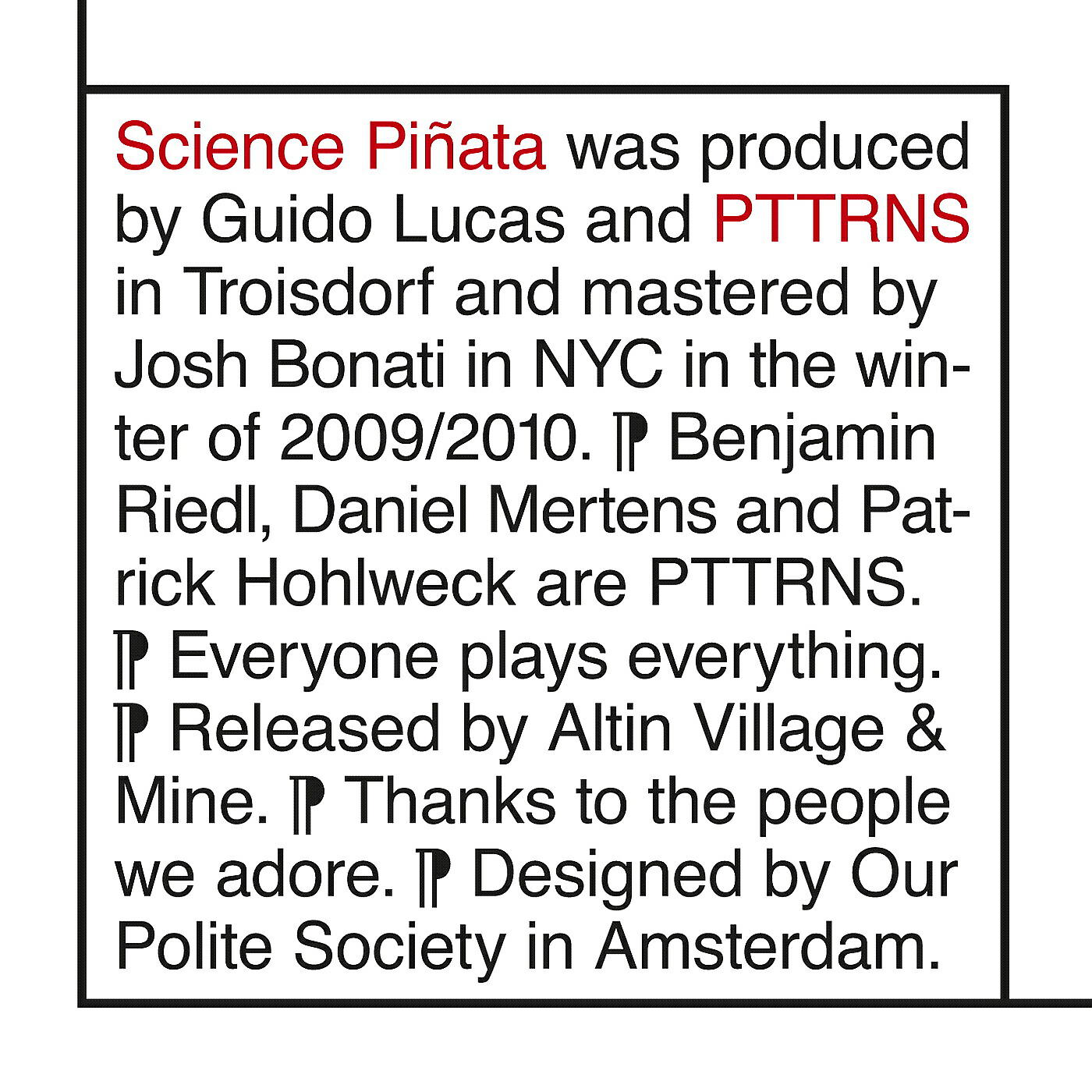 Science Piñata was produced by Guido Lucas and PTTRNS in Troisdorf and mastered by Josh Bonati in NYC in the winter of 2009/2010. ⁋ Benjamin Riedl, Daniel Mertens and Patrick Hohlweck are PTTRNS. ⁋ Everyone plays everything. ⁋ Released by Altin Village & Mine. ⁋ Thanks to the people we adore. ⁋ Designed by Our Polite Society in Amsterdam.